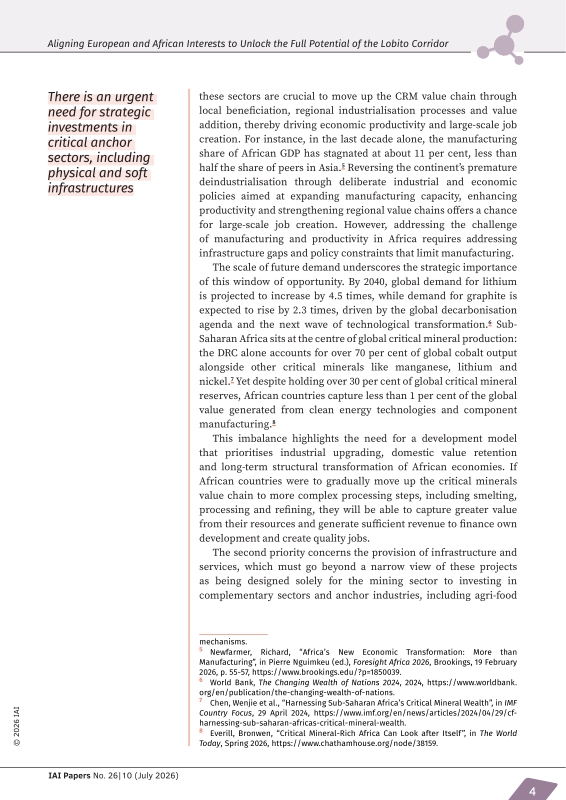 Aligning European and African Interests to Unlock the Full Potential of the Lobito Corridor

There is an urgent need for strategic investments in critical anchor sectors, including physical and soft infrastructures

these sectors are crucial to move up the CRM value chain through local beneficiation, regional industrialisation processes and value addition, thereby driving economic productivity and large-scale job creation. For instance, in the last decade alone, the manufacturing share of African GDP has stagnated at about 11 per cent, less than half the share of peers in Asia.$^{5}$ Reversing the continent's premature deindustrialisation through deliberate industrial and economic policies aimed at expanding manufacturing capacity, enhancing productivity and strengthening regional value chains offers a chance for large-scale job creation. However, addressing the challenge of manufacturing and productivity in Africa requires addressing infrastructure gaps and policy constraints that limit manufacturing.

The scale of future demand underscores the strategic importance of this window of opportunity. By 2040, global demand for lithium is projected to increase by 4.5 times, while demand for graphite is expected to rise by 2.3 times, driven by the global decarbonisation agenda and the next wave of technological transformation.$^{6}$ Sub-Saharan Africa sits at the centre of global critical mineral production: the DRC alone accounts for over 70 per cent of global cobalt output alongside other critical minerals like manganese, lithium and nickel.$^{7}$ Yet despite holding over 30 per cent of global critical mineral reserves, African countries capture less than 1 per cent of the global value generated from clean energy technologies and component manufacturing.$^{8}$

This imbalance highlights the need for a development model that prioritises industrial upgrading, domestic value retention and long-term structural transformation of African economies. If African countries were to gradually move up the critical minerals value chain to more complex processing steps, including smelting, processing and refining, they will be able to capture greater value from their resources and generate sufficient revenue to finance own development and create quality jobs.

The second priority concerns the provision of infrastructure and services, which must go beyond a narrow view of these projects as being designed solely for the mining sector to investing in complementary sectors and anchor industries, including agri-food

mechanisms.
$^{5}$ Newfarmer, Richard, "Africa's New Economic Transformation: More than Manufacturing", in Pierre Nguimkeu (ed.), Foresight Africa 2026, Brookings, 19 February 2026, p. 55-57, https://www.brookings.edu/?p=1850039.
$^{6}$ World Bank, The Changing Wealth of Nations 2024, 2024, https://www.worldbank.org/en/publication/the-changing-wealth-of-nations.
$^{7}$ Chen, Wenjie et al., "Harnessing Sub-Saharan Africa's Critical Mineral Wealth", in IMF Country Focus, 29 April 2024, https://www.imf.org/en/news/articles/2024/04/29/cf-harnessing-sub-saharan-africas-critical-mineral-wealth.
$^{8}$ Everill, Bronwen, "Critical Mineral-Rich Africa Can Look after Itself", in The World Today, Spring 2026, https://www.chathamhouse.org/node/38159.

© 2026 IAI

IAI Papers No. 26|10 (July 2026)

4